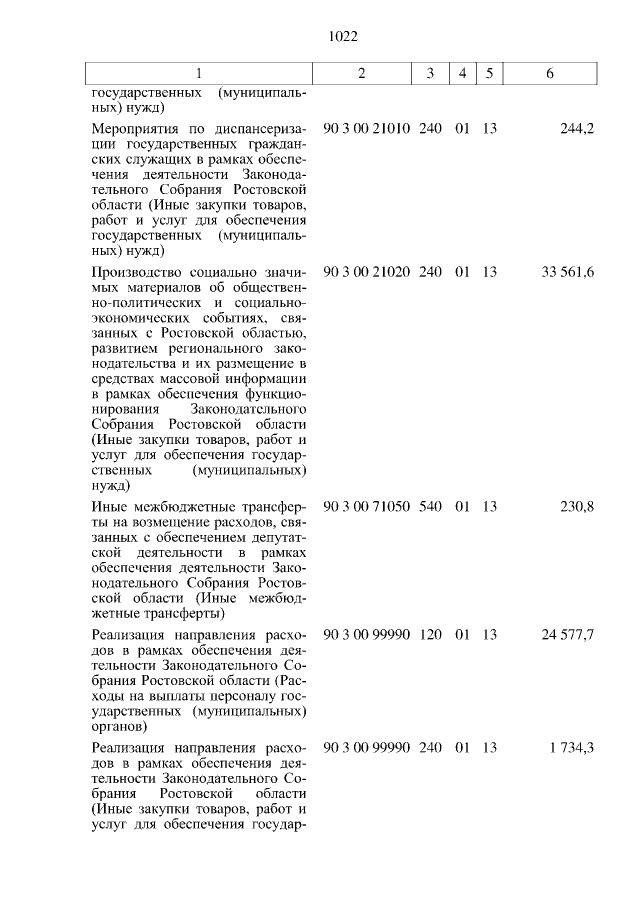 1022

| 1 | 2 | 3 | 4 | 5 | 6 |
|---|---|---|---|---|---|
| государственных (муниципальных) нужд) | | | | | |
| Мероприятия по диспансеризации государственных гражданских служащих в рамках обеспечения деятельности Законодательного Собрания Ростовской области (Иные закупки товаров, работ и услуг для обеспечения государственных (муниципальных) нужд) | 90 3 00 21010 | 240 | 01 | 13 | 244,2 |
| Производство социально значимых материалов об общественно-политических и социально-экономических событиях, связанных с Ростовской областью, развитием регионального законодательства и их размещение в средствах массовой информации в рамках обеспечения функционирования Законодательного Собрания Ростовской области (Иные закупки товаров, работ и услуг для обеспечения государственных (муниципальных) нужд) | 90 3 00 21020 | 240 | 01 | 13 | 33 561,6 |
| Иные межбюджетные трансферты на возмещение расходов, связанных с обеспечением депутатской деятельности в рамках обеспечения деятельности Законодательного Собрания Ростовской области (Иные межбюджетные трансферты) | 90 3 00 71050 | 540 | 01 | 13 | 230,8 |
| Реализация направления расходов в рамках обеспечения деятельности Законодательного Собрания Ростовской области (Расходы на выплаты персоналу государственных (муниципальных) органов) | 90 3 00 99990 | 120 | 01 | 13 | 24 577,7 |
| Реализация направления расходов в рамках обеспечения деятельности Законодательного Собрания Ростовской области (Иные закупки товаров, работ и услуг для обеспечения государ- | 90 3 00 99990 | 240 | 01 | 13 | 1 734,3 |